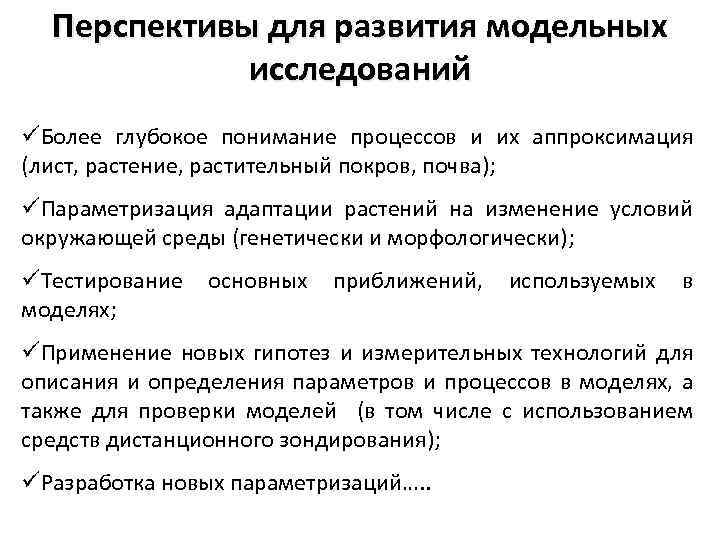 Перспективы для развития модельных исследований

✓Более глубокое понимание процессов и их аппроксимация (лист, растение, растительный покров, почва);

✓Параметризация адаптации растений на изменение условий окружающей среды (генетически и морфологически);

✓Тестирование основных приближений, используемых в моделях;

✓Применение новых гипотез и измерительных технологий для описания и определения параметров и процессов в моделях, а также для проверки моделей (в том числе с использованием средств дистанционного зондирования);

✓Разработка новых параметризаций…..